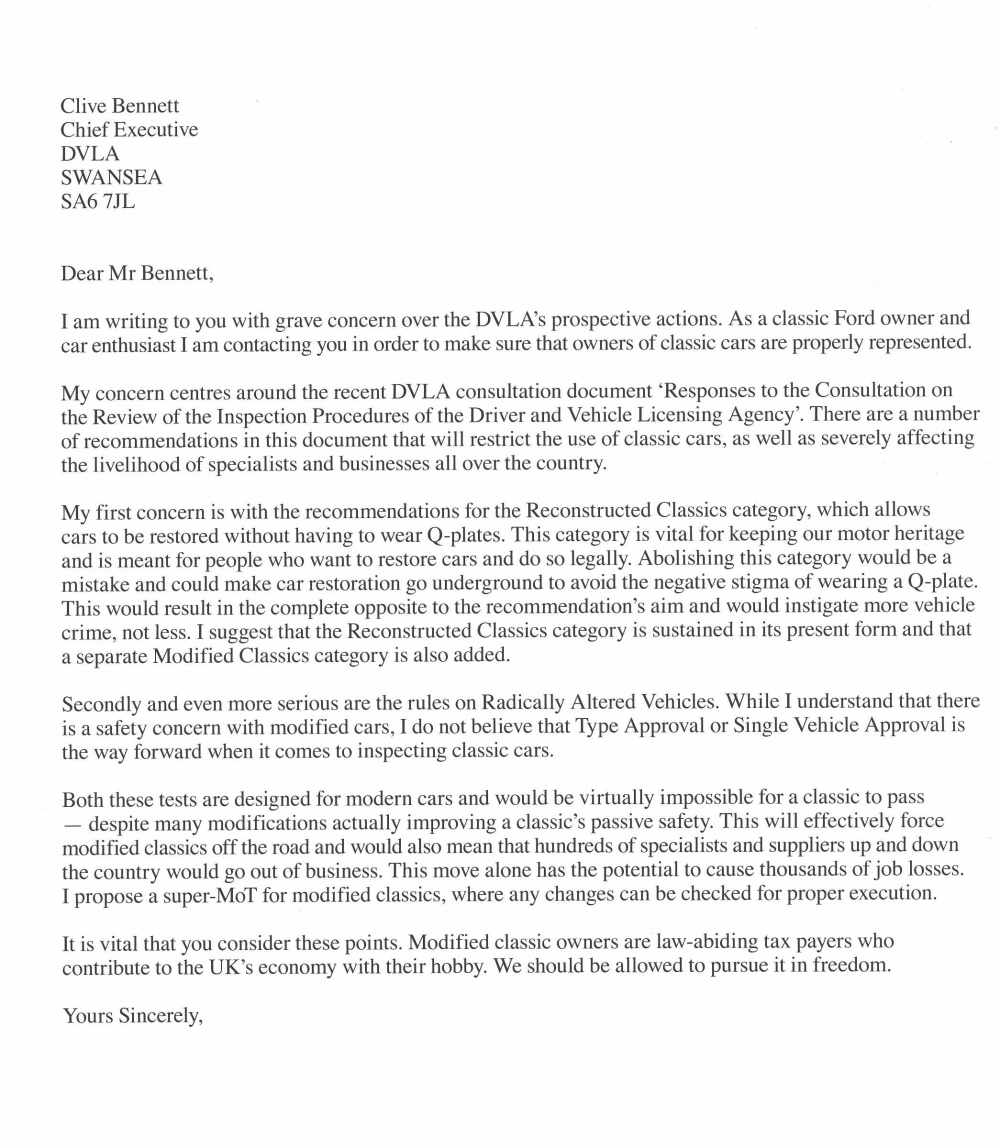 Clive Bennett
Chief Executive
DVLA
SWANSEA
SA6 7JL

Dear Mr Bennett,

I am writing to you with grave concern over the DVLA's prospective actions. As a classic Ford owner and car enthusiast I am contacting you in order to make sure that owners of classic cars are properly represented.

My concern centres around the recent DVLA consultation document 'Responses to the Consultation on the Review of the Inspection Procedures of the Driver and Vehicle Licensing Agency'. There are a number of recommendations in this document that will restrict the use of classic cars, as well as severely affecting the livelihood of specialists and businesses all over the country.

My first concern is with the recommendations for the Reconstructed Classics category, which allows cars to be restored without having to wear Q-plates. This category is vital for keeping our motor heritage and is meant for people who want to restore cars and do so legally. Abolishing this category would be a mistake and could make car restoration go underground to avoid the negative stigma of wearing a Q-plate. This would result in the complete opposite to the recommendation's aim and would instigate more vehicle crime, not less. I suggest that the Reconstructed Classics category is sustained in its present form and that a separate Modified Classics category is also added.

Secondly and even more serious are the rules on Radically Altered Vehicles. While I understand that there is a safety concern with modified cars, I do not believe that Type Approval or Single Vehicle Approval is the way forward when it comes to inspecting classic cars.

Both these tests are designed for modern cars and would be virtually impossible for a classic to pass — despite many modifications actually improving a classic's passive safety. This will effectively force modified classics off the road and would also mean that hundreds of specialists and suppliers up and down the country would go out of business. This move alone has the potential to cause thousands of job losses. I propose a super-MoT for modified classics, where any changes can be checked for proper execution.

It is vital that you consider these points. Modified classic owners are law-abiding tax payers who contribute to the UK's economy with their hobby. We should be allowed to pursue it in freedom.

Yours Sincerely,